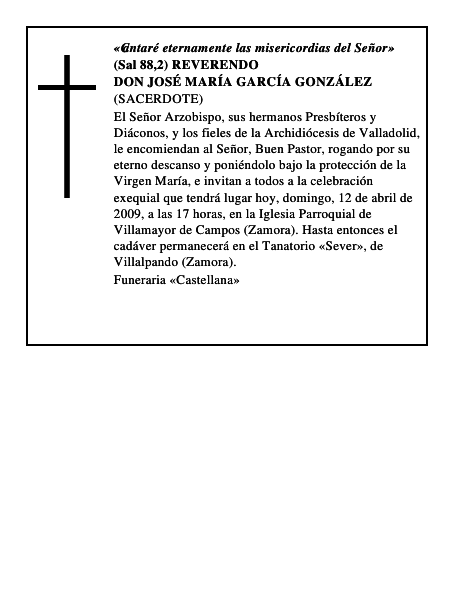 «Cantaré eternamente las misericordias del Señor» (Sal 88,2) REVERENDO
DON JOSÉ MARÍA GARCÍA GONZÁLEZ
(SACERDOTE)

El Señor Arzobispo, sus hermanos Presbíteros y Diáconos, y los fieles de la Archidiócesis de Valladolid, le encomiendan al Señor, Buen Pastor, rogando por su eterno descanso y poniéndolo bajo la protección de la Virgen María, e invitan a todos a la celebración exequial que tendrá lugar hoy, domingo, 12 de abril de 2009, a las 17 horas, en la Iglesia Parroquial de Villamayor de Campos (Zamora). Hasta entonces el cadáver permanecerá en el Tanatorio «Sever», de Villalpando (Zamora).

Funeraria «Castellana»